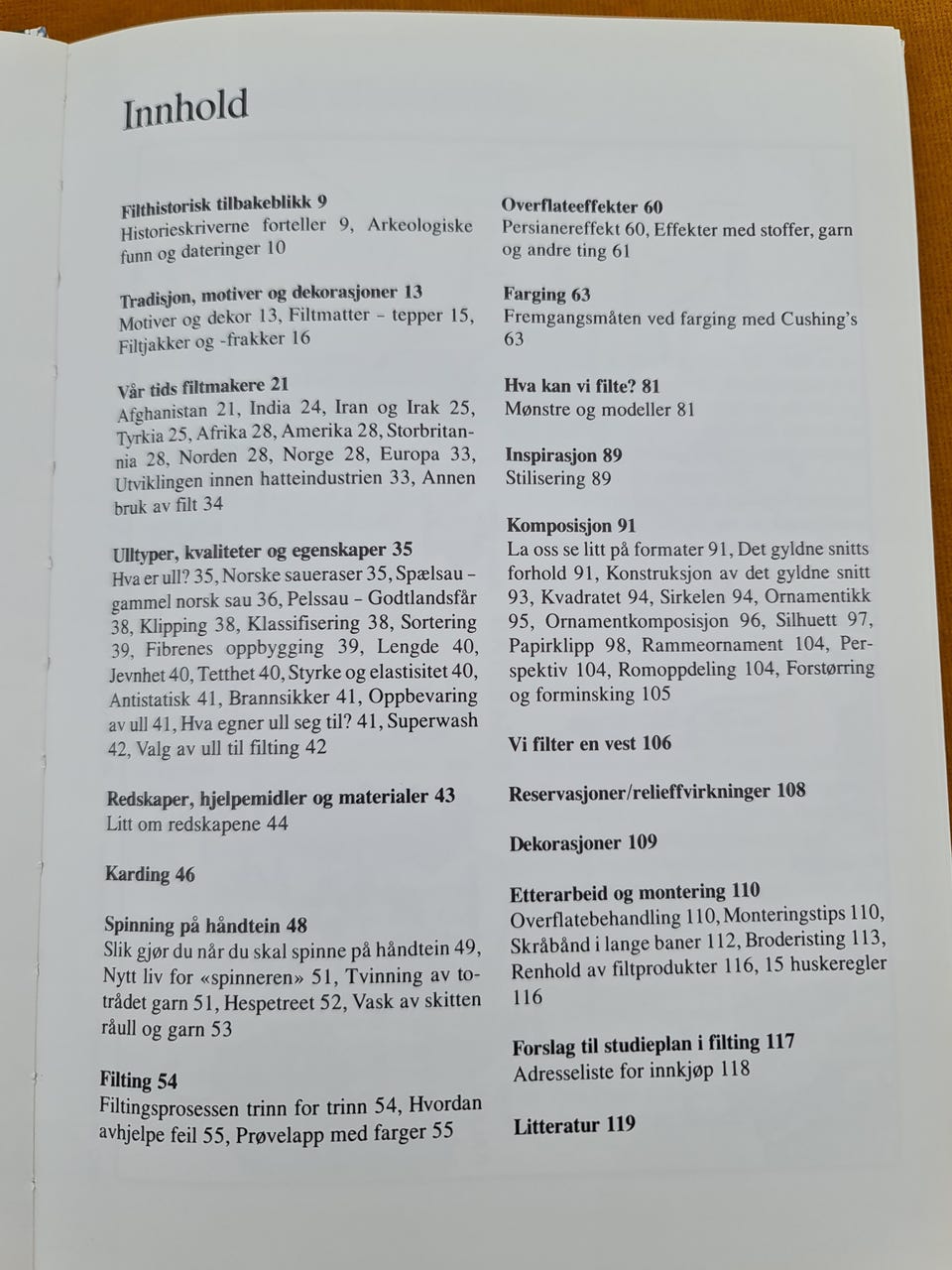 Innhold

Filthistorisk tilbakeblikk 9
Historieskriverne forteller 9, Arkeologiske funn og dateringer 10

Tradisjon, motiver og dekorasjoner 13
Motiver og dekor 13, Filtmatter - tepper 15, Filtjakker og -frakker 16

Vår tids filtmakere 21
Afghanistan 21, India 24, Iran og Irak 25, Tyrkia 25, Afrika 28, Amerika 28, Storbritannia 28, Norden 28, Norge 28, Europa 33, Utviklingen innen hatteindustrien 33, Annen bruk av filt 34

Ulltyper, kvaliteter og egenskaper 35
Hva er ull? 35, Norske saueraser 35, Spælsau - gammel norsk sau 36, Pelssau - Godtlandsfår 38, Klipping 38, Klassifisering 38, Sortering 39, Fibrenes oppbygging 39, Lengde 40, Jevnhet 40, Tetthet 40, Styrke og elastisitet 40, Antistatisk 41, Brannsikker 41, Oppbevaring av ull 41, Hva egner ull seg til? 41, Superwash 42, Valg av ull til filting 42

Redskaper, hjelpemidler og materialer 43
Litt om redskapene 44

Karding 46

Spinning på håndtein 48
Slik gjør du når du skal spinne på håndtein 49, Nytt liv for «spinneren» 51, Tvinning av totrådet garn 51, Hespetreet 52, Vask av skitten råull og garn 53

Filting 54
Filtingsprosessen trinn for trinn 54, Hvordan avhjelpe feil 55, Prøvelapp med farger 55

Overflateeffekter 60
Persianereffekt 60, Effekter med stoffer, garn og andre ting 61

Farging 63
Fremgangsmåten ved farging med Cushing's 63

Hva kan vi filte? 81
Mønstre og modeller 81

Inspirasjon 89
Stilisering 89

Komposisjon 91
La oss se litt på formater 91, Det gyldne snitts forhold 91, Konstruksjon av det gyldne snitt 93, Kvadratet 94, Sirkelen 94, Ornamentikk 95, Ornamentkomposisjon 96, Silhuett 97, Papirklipp 98, Rammeornament 104, Perspektiv 104, Romoppdeling 104, Forstørring og forminsking 105

Vi filter en vest 106

Reservasjoner/relieffvirkninger 108

Dekorasjoner 109

Etterarbeid og montering 110
Overflatebehandling 110, Monteringstips 110, Skråbånd i lange baner 112, Broderisting 113, Renhold av filtprodukter 116, 15 huskeregler 116

Forslag til studieplan i filting 117
Adresseliste for innkjøp 118

Litteratur 119